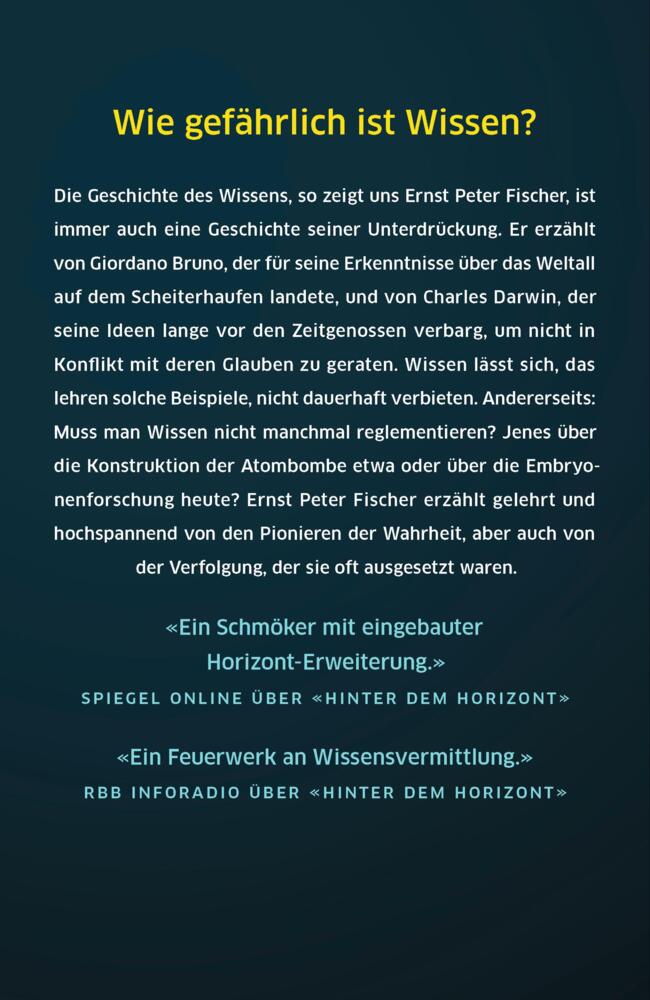 Wie gefährlich ist Wissen?

Die Geschichte des Wissens, so zeigt uns Ernst Peter Fischer, ist immer auch eine Geschichte seiner Unterdrückung. Er erzählt von Giordano Bruno, der für seine Erkenntnisse über das Weltall auf dem Scheiterhaufen landete, und von Charles Darwin, der seine Ideen lange vor den Zeitgenossen verbarg, um nicht in Konflikt mit deren Glauben zu geraten. Wissen lässt sich, das lehren solche Beispiele, nicht dauerhaft verbieten. Andererseits: Muss man Wissen nicht manchmal reglementieren? Jenes über die Konstruktion der Atombombe etwa oder über die Embryonenforschung heute? Ernst Peter Fischer erzählt gelehrt und hochspannend von den Pionieren der Wahrheit, aber auch von der Verfolgung, der sie oft ausgesetzt waren.

«Ein Schmöker mit eingebauter Horizont-Erweiterung.»
SPIEGEL ONLINE ÜBER «HINTER DEM HORIZONT»

«Ein Feuerwerk an Wissensvermittlung.»
RBB INFORADIO ÜBER «HINTER DEM HORIZONT»